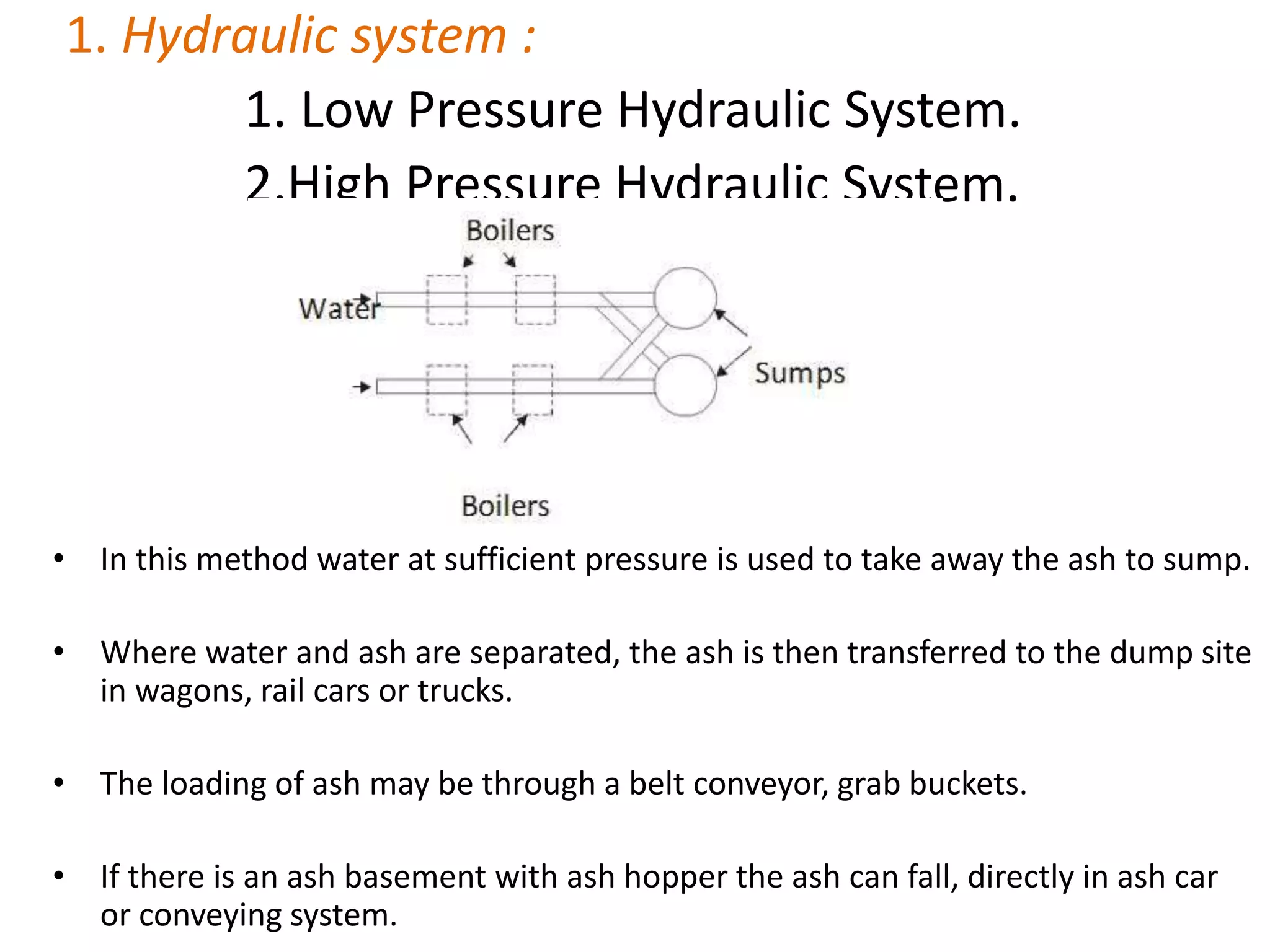 1. Hydraulic system :

1. Low Pressure Hydraulic System.

2.High Pressure Hydraulic System.

Boilers

Water

Sumps

Boilers

• In this method water at sufficient pressure is used to take away the ash to sump.

• Where water and ash are separated, the ash is then transferred to the dump site in wagons, rail cars or trucks.

• The loading of ash may be through a belt conveyor, grab buckets.

• If there is an ash basement with ash hopper the ash can fall, directly in ash car or conveying system.